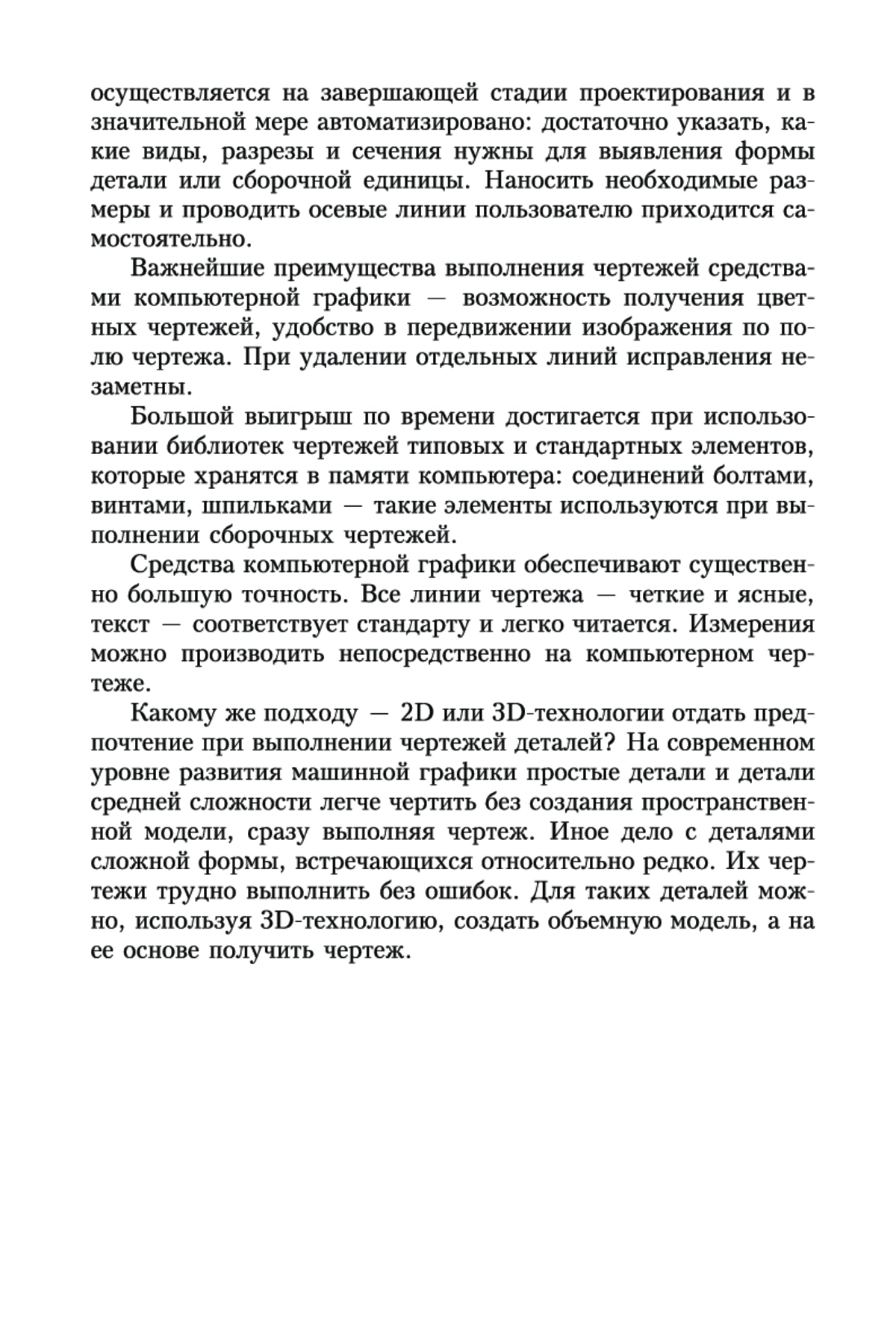 осуществляется на завершающей стадии проектирования и в значительной мере автоматизировано: достаточно указать, какие виды, разрезы и сечения нужны для выявления формы детали или сборочной единицы. Наносить необходимые размеры и проводить осевые линии пользователю приходится самостоятельно.

Важнейшие преимущества выполнения чертежей средствами компьютерной графики — возможность получения цветных чертежей, удобство в передвижении изображения по полю чертежа. При удалении отдельных линий исправления незаметны.

Большой выигрыш по времени достигается при использовании библиотек чертежей типовых и стандартных элементов, которые хранятся в памяти компьютера: соединений болтами, винтами, шпильками — такие элементы используются при выполнении сборочных чертежей.

Средства компьютерной графики обеспечивают существенно большую точность. Все линии чертежа — четкие и ясные, текст — соответствует стандарту и легко читается. Измерения можно производить непосредственно на компьютерном чертеже.

Какому же подходу — 2D или 3D-технологии отдать предпочтение при выполнении чертежей деталей? На современном уровне развития машинной графики простые детали и детали средней сложности легче чертить без создания пространственной модели, сразу выполняя чертеж. Иное дело с деталями сложной формы, встречающихся относительно редко. Их чертежи трудно выполнить без ошибок. Для таких деталей можно, используя 3D-технологию, создать объемную модель, а на ее основе получить чертеж.